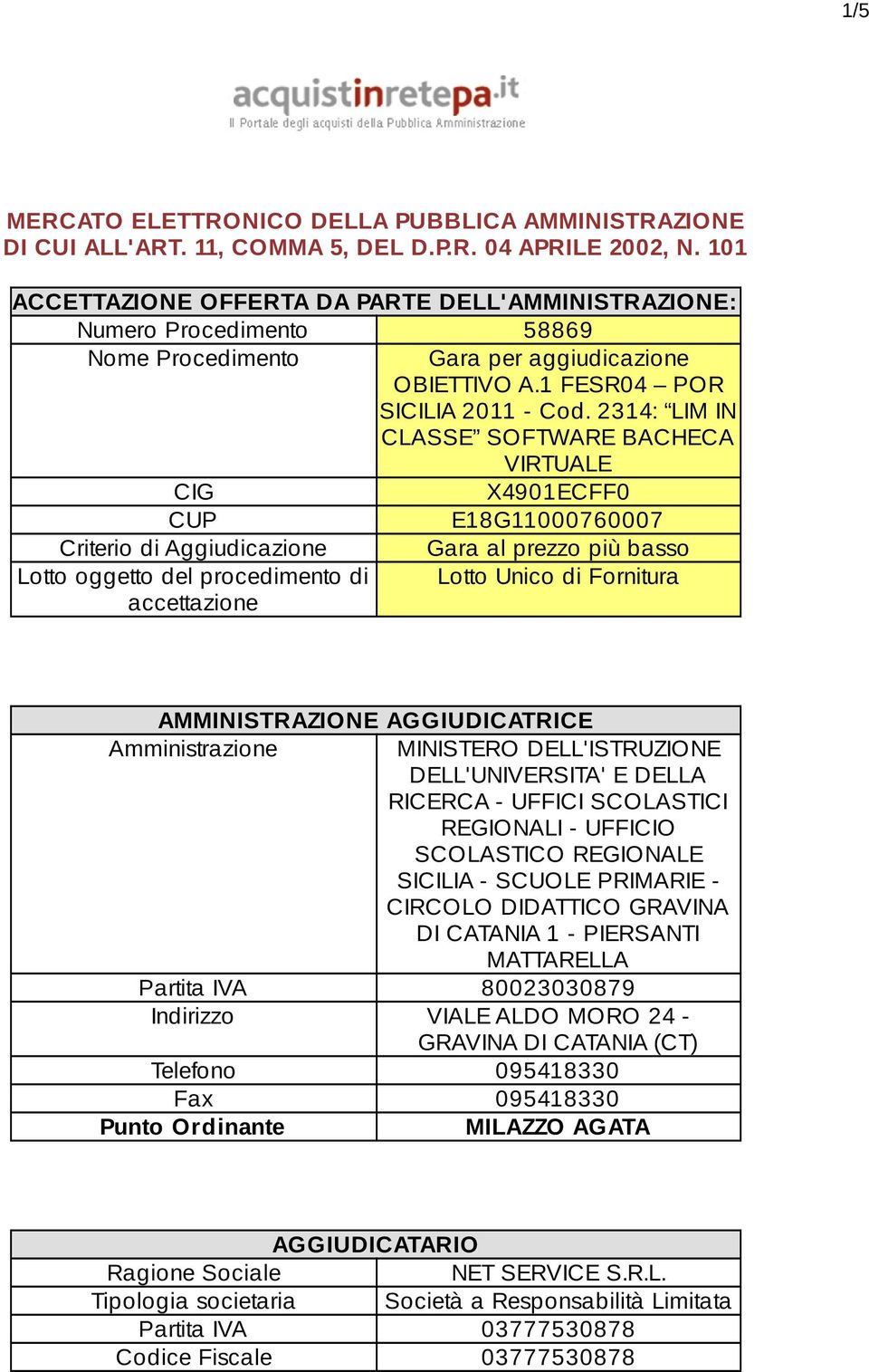 1/5

acquistinretepa.it
Il Portale degli acquisti della Pubblica Amministrazione

MERCATO ELETTRONICO DELLA PUBBLICA AMMINISTRAZIONE DI CUI ALL'ART. 11, COMMA 5, DEL D.P.R. 04 APRILE 2002, N. 101

| ACCETTAZIONE OFFERTA DA PARTE DELL'AMMINISTRAZIONE: | |
|---|---|
| Numero Procedimento | 58869 |
| Nome Procedimento | Gara per aggiudicazione OBIETTIVO A.1 FESR04 – POR SICILIA 2011 - Cod. 2314: “LIM IN CLASSE” SOFTWARE BACHECA VIRTUALE |
| CIG | X4901ECFF0 |
| CUP | E18G11000760007 |
| Criterio di Aggiudicazione | Gara al prezzo più basso |
| Lotto oggetto del procedimento di accettazione | Lotto Unico di Fornitura |

| AMMINISTRAZIONE AGGIUDICATRICE | |
|---|---|
| Amministrazione | MINISTERO DELL'ISTRUZIONE DELL'UNIVERSITA' E DELLA RICERCA - UFFICI SCOLASTICI REGIONALI - UFFICIO SCOLASTICO REGIONALE SICILIA - SCUOLE PRIMARIE - CIRCOLO DIDATTICO GRAVINA DI CATANIA 1 - PIERSANTI MATTARELLA |
| Partita IVA | 80023030879 |
| Indirizzo | VIALE ALDO MORO 24 - GRAVINA DI CATANIA (CT) |
| Telefono | 095418330 |
| Fax | 095418330 |
| Punto Ordinante | MILAZZO AGATA |

| AGGIUDICATARIO | |
|---|---|
| Ragione Sociale | NET SERVICE S.R.L. |
| Tipologia societaria | Società a Responsabilità Limitata |
| Partita IVA | 03777530878 |
| Codice Fiscale | 03777530878 |